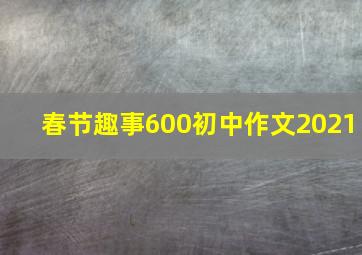 春节趣事600初中作文2021